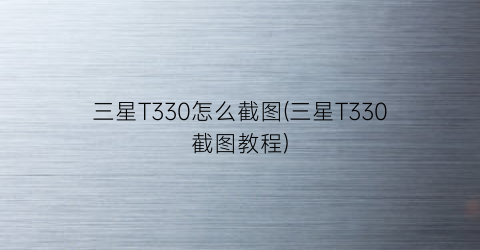 三星T330怎么截图(三星T330截图教程)